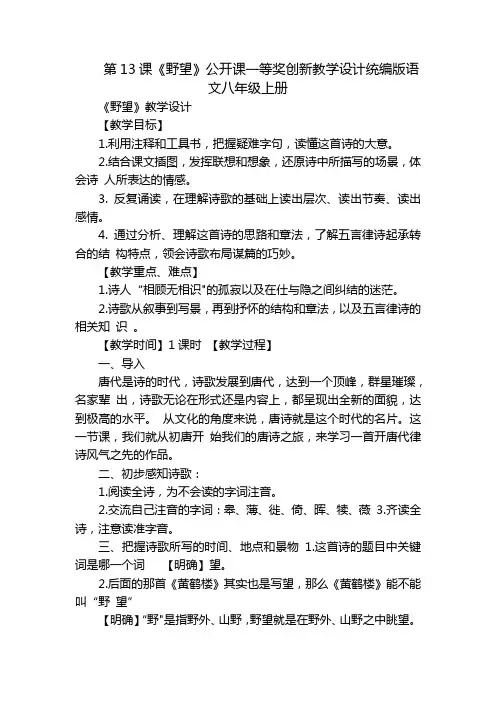 第 13 课《野望》公开课一等奖创新教学设计统编版语文八年级上册

《野望》教学设计

【教学目标】

1.利用注释和工具书，把握疑难字句，读懂这首诗的大意。

2.结合课文插图，发挥联想和想象，还原诗中所描写的场景，体会诗 人所表达的情感。

3. 反复诵读，在理解诗歌的基础上读出层次、读出节奏、读出感情。

4. 通过分析、理解这首诗的思路和章法，了解五言律诗起承转合的结 构特点，领会诗歌布局谋篇的巧妙。

【教学重点、难点】

1.诗人 “相顾无相识”的孤寂以及在仕与隐之间纠结的迷茫。

2.诗歌从叙事到写景，再到抒怀的结构和章法，以及五言律诗的相关知 识 。

【教学时间】1 课时 【教学过程】

一、导入

唐代是诗的时代，诗歌发展到唐代，达到一个顶峰，群星璀璨，名家辈 出，诗歌无论在形式还是内容上，都呈现出全新的面貌，达到极高的水平。 从文化的角度来说，唐诗就是这个时代的名片。这一节课，我们就从初唐开 始我们的唐诗之旅，来学习一首开唐代律诗风气之先的作品。

二、初步感知诗歌：

1.阅读全诗，为不会读的字词注音。

2.交流自己注音的字词：皋、薄、徙、倚、晖、犊、薇 3.齐读全诗，注意读准字音。

三、把握诗歌所写的时间、地点和景物 1.这首诗的题目中关键词是哪一个词 【明确】望。

2.后面的那首《黄鹤楼》其实也是写望，那么《黄鹤楼》能不能叫 “野 望”

【明确】“野”是指野外、山野，野望就是在野外、山野之中眺望。